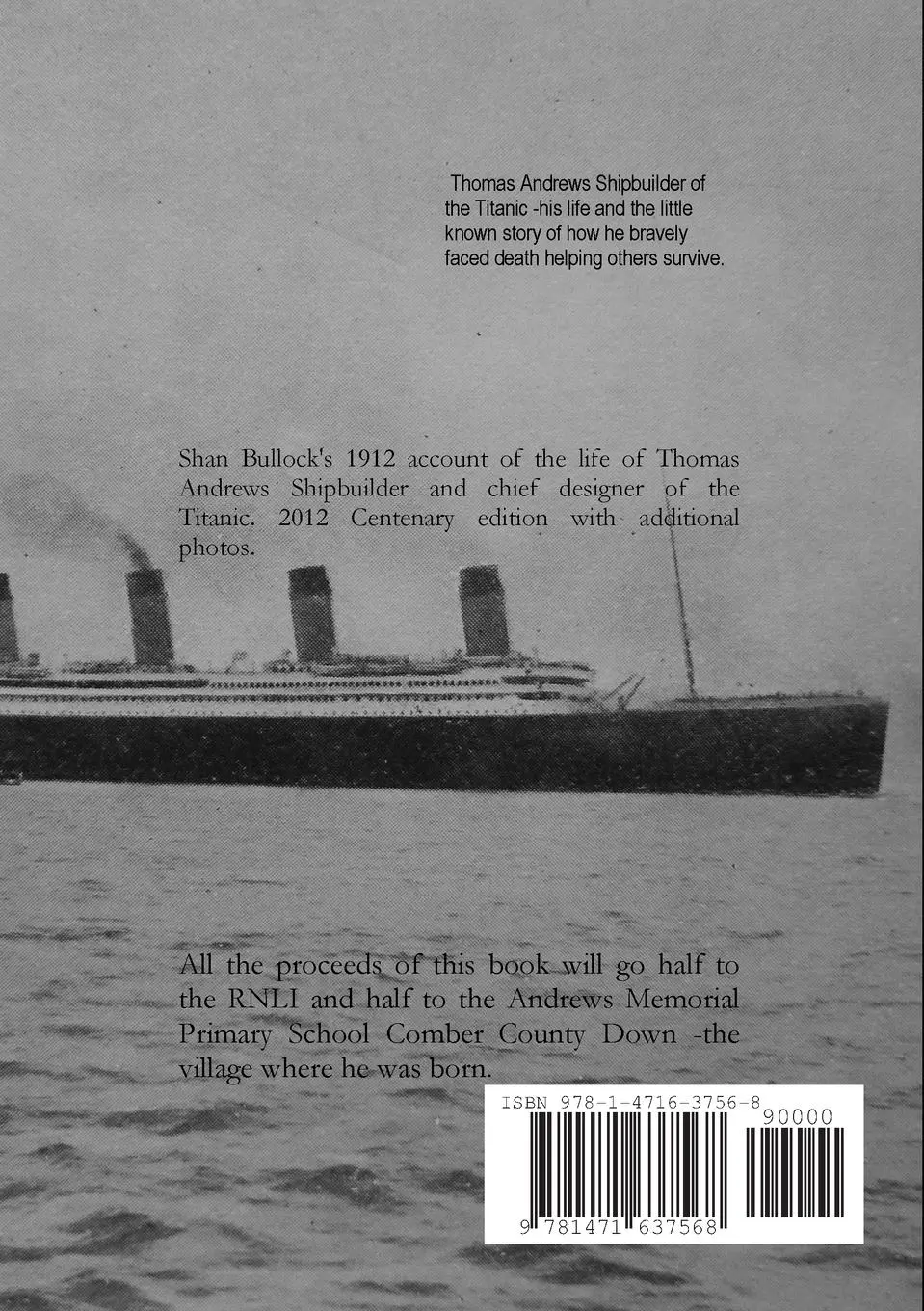 Thomas Andrews Shipbuilder of the Titanic -his life and the little known story of how he bravely faced death helping others survive.

Shan Bullock's 1912 account of the life of Thomas Andrews Shipbuilder and chief designer of the Titanic. 2012 Centenary edition with additional photos.

All the proceeds of this book will go half to the RNLI and half to the Andrews Memorial Primary School Comber County Down -the village where he was born.

ISBN 978-1-4716-3756-8

90000

9 781471 637568